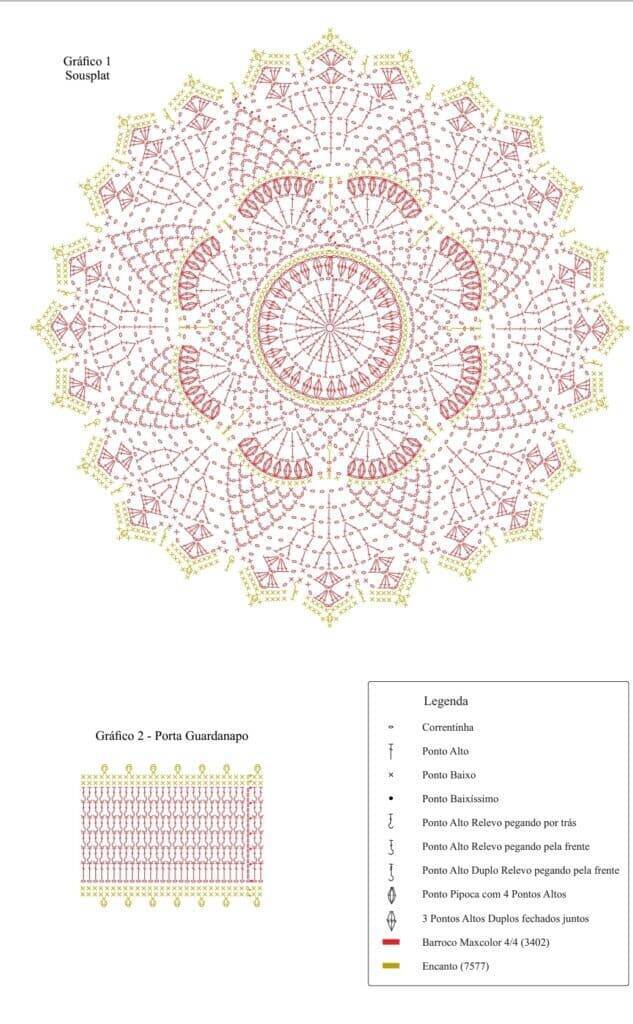 Gráfico 1
Sousplat

Gráfico 2 - Porta Guardanapo

Legenda

Correntinha

Ponto Alto

Ponto Baixo

Ponto Baixíssimo

Ponto Alto Relevo pegando por trás

Ponto Alto Relevo pegando pela frente

Ponto Alto Duplo Relevo pegando pela frente

Ponto Pipoca com 4 Pontos Altos

3 Pontos Altos Duplos fechados juntos

Barroco Maxcolor 4/4 (3402)

Encanto (7577)